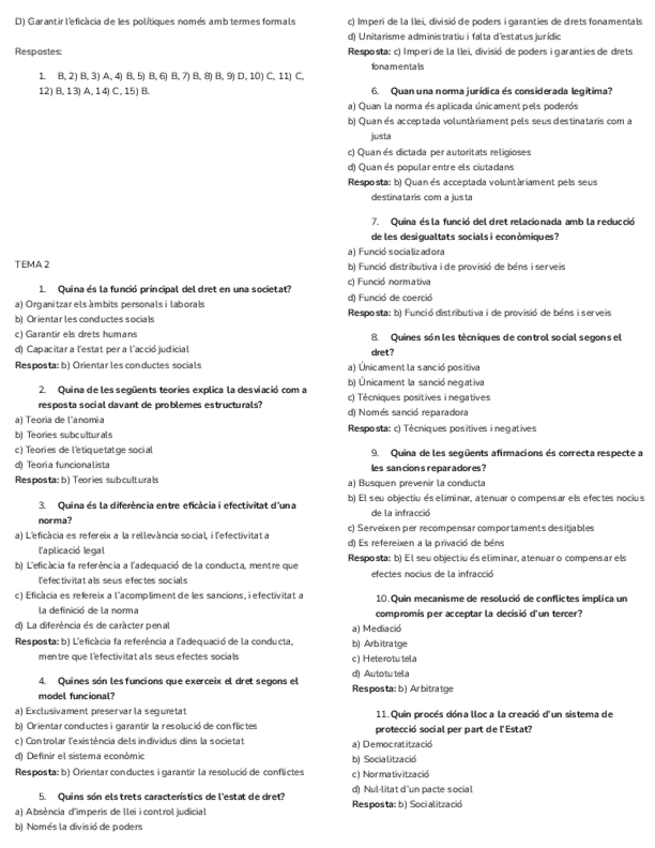 D) Garantir l'eficàcia de les polítiques només amb termes formals

Respostes:

1. B, 2) B, 3) A, 4) B, 5) B, 6) B, 7) B, 8) B, 9) D, 10) C, 11) C, 12) B, 13) A, 14) C, 15) B.

TEMA 2

1. Quina és la funció principal del dret en una societat?
a) Organitzar els àmbits personals i laborals
b) Orientar les conductes socials
c) Garantir els drets humans
d) Capacitar a l'estat per a l'acció judicial
Resposta: b) Orientar les conductes socials

2. Quina de les següents teories explica la desviació com a resposta social davant de problemes estructurals?
a) Teoria de l'anomia
b) Teories subculturals
c) Teories de l'etiquetatge social
d) Teoria funcionalista
Resposta: b) Teories subculturals

3. Quina és la diferència entre eficàcia i efectivitat d'una norma?
a) L'eficàcia es refereix a la rellevància social, i l'efectivitat a l'aplicació legal
b) L'eficàcia fa referència a l'adequació de la conducta, mentre que l'efectivitat als seus efectes socials
c) Eficàcia es refereix a l'acompliment de les sancions, i efectivitat a la definició de la norma
d) La diferència és de caràcter penal
Resposta: b) L'eficàcia fa referència a l'adequació de la conducta, mentre que l'efectivitat als seus efectes socials

4. Quines són les funcions que exerceix el dret segons el model funcional?
a) Exclusivament preservar la seguretat
b) Orientar conductes i garantir la resolució de conflictes
c) Controlar l'existència dels individus dins la societat
d) Definir el sistema econòmic
Resposta: b) Orientar conductes i garantir la resolució de conflictes

5. Quins són els trets característics de l'estat de dret?
a) Absència d'imperis de llei i control judicial
b) Només la divisió de poders
c) Imperi de la llei, divisió de poders i garanties de drets fonamentals
d) Unitarisme administratiu i falta d'estatus jurídic
Resposta: c) Imperi de la llei, divisió de poders i garanties de drets fonamentals

6. Quan una norma jurídica és considerada legítima?
a) Quan la norma és aplicada únicament pels poderós
b) Quan és acceptada voluntàriament pels seus destinataris com a justa
c) Quan és dictada per autoritats religioses
d) Quan és popular entre els ciutadans
Resposta: b) Quan és acceptada voluntàriament pels seus destinataris com a justa

7. Quina és la funció del dret relacionada amb la reducció de les desigualtats socials i econòmiques?
a) Funció socialitzadora
b) Funció distributiva i de provisió de béns i serveis
c) Funció normativa
d) Funció de coerció
Resposta: b) Funció distributiva i de provisió de béns i serveis

8. Quines són les tècniques de control social segons el dret?
a) Únicament la sanció positiva
b) Únicament la sanció negativa
c) Tècniques positives i negatives
d) Només sanció reparadora
Resposta: c) Tècniques positives i negatives

9. Quina de les següents afirmacions és correcta respecte a les sancions reparadores?
a) Busquen prevenir la conducta
b) El seu objectiu és eliminar, atenuar o compensar els efectes nocius de la infracció
c) Serveixen per recompensar comportaments desitjables
d) Es refereixen a la privació de béns
Resposta: b) El seu objectiu és eliminar, atenuar o compensar els efectes nocius de la infracció

10. Quin mecanisme de resolució de conflictes implica un compromís per acceptar la decisió d'un tercer?
a) Mediació
b) Arbitratge
c) Heterotutela
d) Autotutela
Resposta: b) Arbitratge

11. Quin procés dóna lloc a la creació d'un sistema de protecció social per part de l'Estat?
a) Democratització
b) Socialització
c) Normativització
d) Nul·litat d'un pacte social
Resposta: b) Socialització